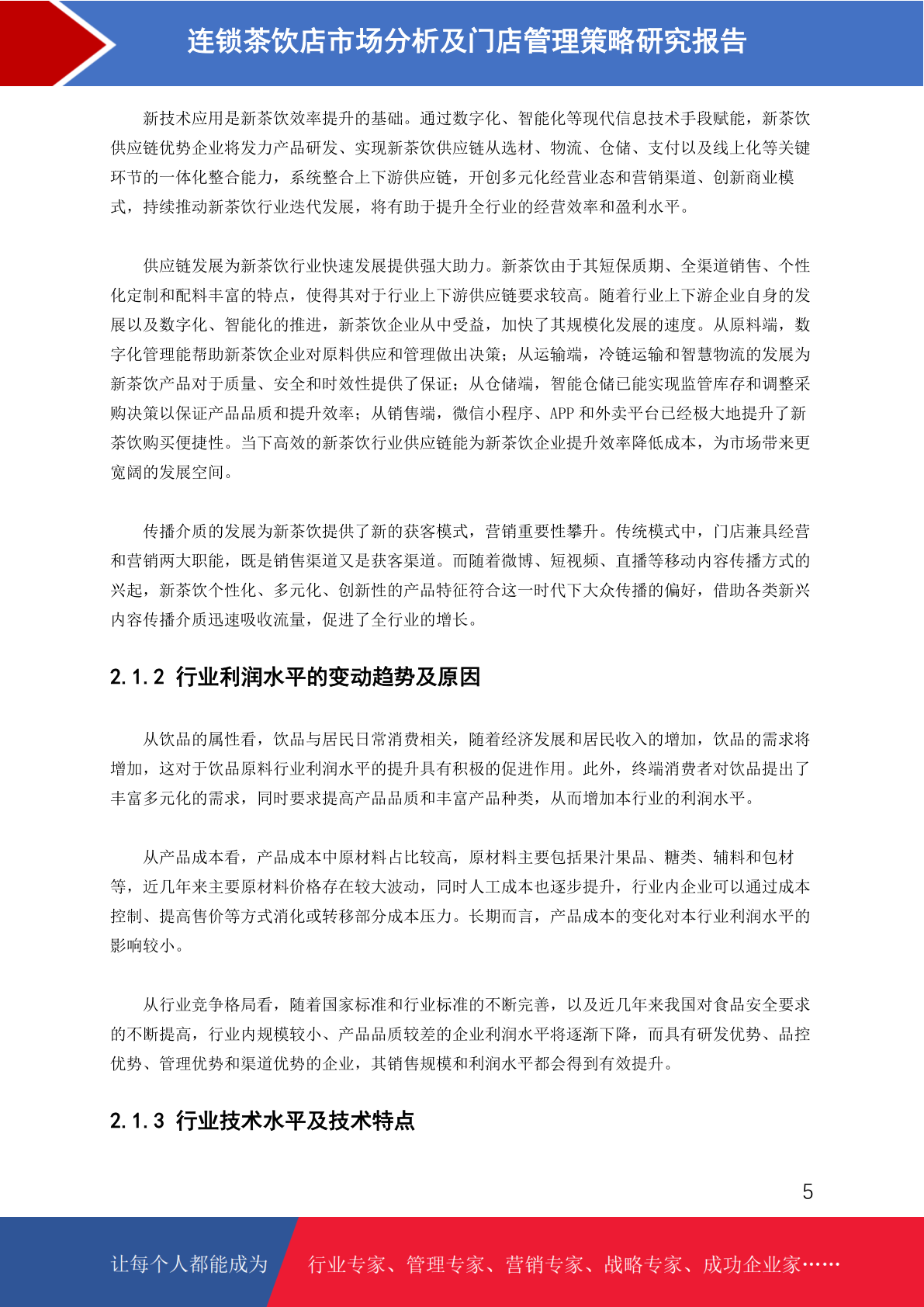 连锁茶饮店市场分析及门店管理策略研究报告

新技术应用是新茶饮效率提升的基础。通过数字化、智能化等现代信息技术手段赋能，新茶饮供应链优势企业将发力产品研发、实现新茶饮供应链从选材、物流、仓储、支付以及线上化等关键环节的一体化整合能力，系统整合上下游供应链，开创多元化经营业态和营销渠道、创新商业模式，持续推动新茶饮行业迭代发展，将有助于提升全行业的经营效率和盈利水平。

供应链发展为新茶饮行业快速发展提供强大助力。新茶饮由于其短保质期、全渠道销售、个性化定制和配料丰富的特点，使得其对于行业上下游供应链要求较高。随着行业上下游企业自身的发展以及数字化、智能化的推进，新茶饮企业从中受益，加快了其规模化发展的速度。从原料端，数字化管理能帮助新茶饮企业对原料供应和管理做出决策；从运输端，冷链运输和智慧物流的发展为新茶饮产品对于质量、安全和时效性提供了保证；从仓储端，智能仓储已能实现监管库存和调整采购决策以保证产品品质和提升效率；从销售端，微信小程序、APP 和外卖平台已经极大地提升了新茶饮购买便捷性。当下高效的新茶饮行业供应链能为新茶饮企业提升效率降低成本，为市场带来更宽阔的发展空间。

传播介质的发展为新茶饮提供了新的获客模式，营销重要性攀升。传统模式中，门店兼具经营和营销两大职能，既是销售渠道又是获客渠道。而随着微博、短视频、直播等移动内容传播方式的兴起，新茶饮个性化、多元化、创新性的产品特征符合这一时代下大众传播的偏好，借助各类新兴内容传播介质迅速吸收流量，促进了全行业的增长。

2.1.2 行业利润水平的变动趋势及原因

从饮品的属性看，饮品与居民日常消费相关，随着经济发展和居民收入的增加，饮品的需求将增加，这对于饮品原料行业利润水平的提升具有积极的促进作用。此外，终端消费者对饮品提出了丰富多元化的需求，同时要求提高产品品质和丰富产品种类，从而增加本行业的利润水平。

从产品成本看，产品成本中原材料占比较高，原材料主要包括果汁果品、糖类、辅料和包材等，近几年来主要原材料价格存在较大波动，同时人工成本也逐步提升，行业内企业可以通过成本控制、提高售价等方式消化或转移部分成本压力。长期而言，产品成本的变化对本行业利润水平的影响较小。

从行业竞争格局看，随着国家标准和行业标准的不断完善，以及近几年来我国对食品安全要求的不断提高，行业内规模较小、产品品质较差的企业利润水平将逐渐下降，而具有研发优势、品控优势、管理优势和渠道优势的企业，其销售规模和利润水平都会得到有效提升。

2.1.3 行业技术水平及技术特点

5

让每个人都能成为 行业专家、管理专家、营销专家、战略专家、成功企业家……